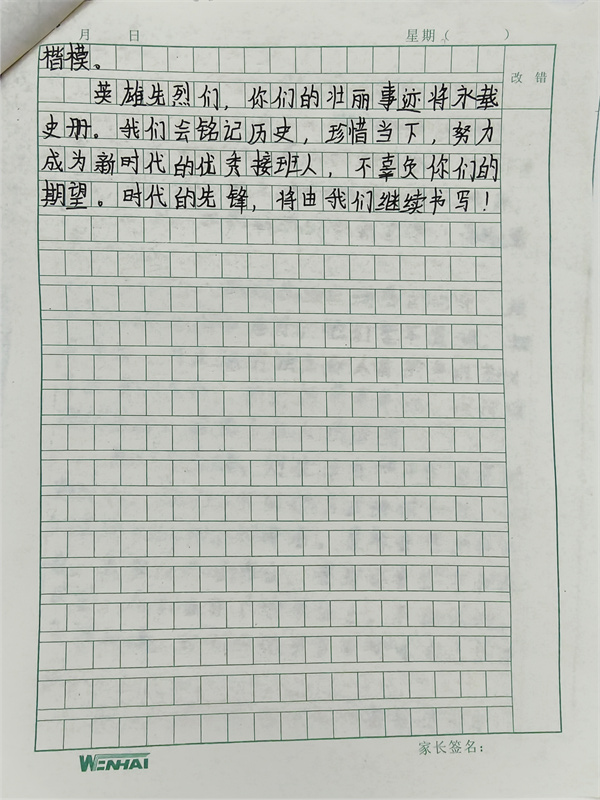 月 日 星期（ ）

改错

楷模。

英雄先烈们，你们的壮丽事迹将永载史册。我们会铭记历史，珍惜当下，努力成为新时代的优秀接班人，不辜负你们的期望。时代的先锋，将由我们继续书写！

家长签名：

WENHAI